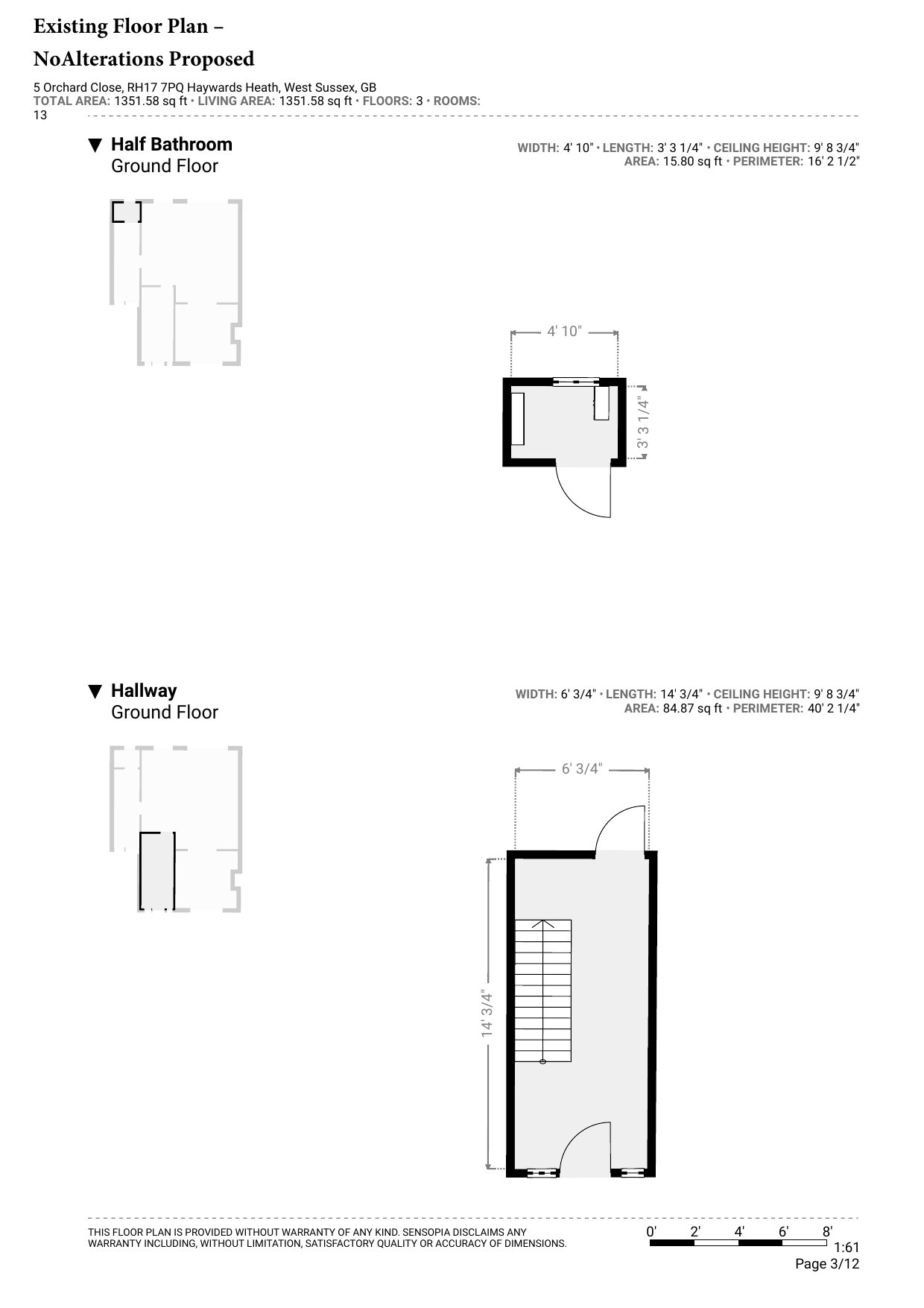 Existing Floor Plan –

NoAlterations Proposed

5 Orchard Close, RH17 7PQ Haywards Heath, West Sussex, GB
TOTAL AREA: 1351.58 sq ft • LIVING AREA: 1351.58 sq ft • FLOORS: 3 • ROOMS: 13

▼ Half Bathroom
Ground Floor

WIDTH: 4' 10" • LENGTH: 3' 3 1/4" • CEILING HEIGHT: 9' 8 3/4"
AREA: 15.80 sq ft • PERIMETER: 16' 2 1/2"

4' 10"

3' 3 1/4"

▼ Hallway
Ground Floor

WIDTH: 6' 3/4" • LENGTH: 14' 3/4" • CEILING HEIGHT: 9' 8 3/4"
AREA: 84.87 sq ft • PERIMETER: 40' 2 1/4"

6' 3/4"

14' 3/4"

THIS FLOOR PLAN IS PROVIDED WITHOUT WARRANTY OF ANY KIND. SENSOPIA DISCLAIMS ANY WARRANTY INCLUDING, WITHOUT LIMITATION, SATISFACTORY QUALITY OR ACCURACY OF DIMENSIONS.

0' 2' 4' 6' 8'
1:61
Page 3/12